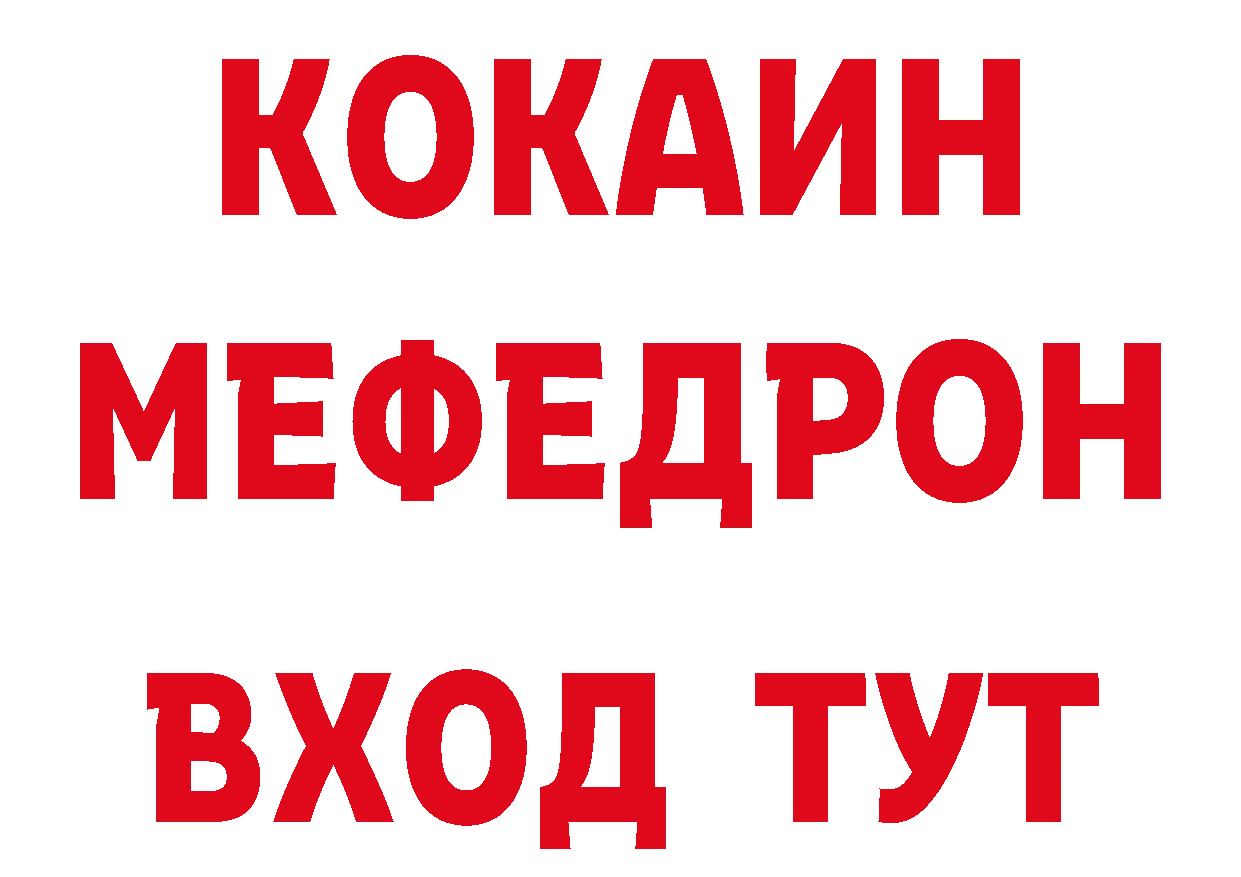 КОКАИН
МЕФЕДРОН
ВХОД ТУТ